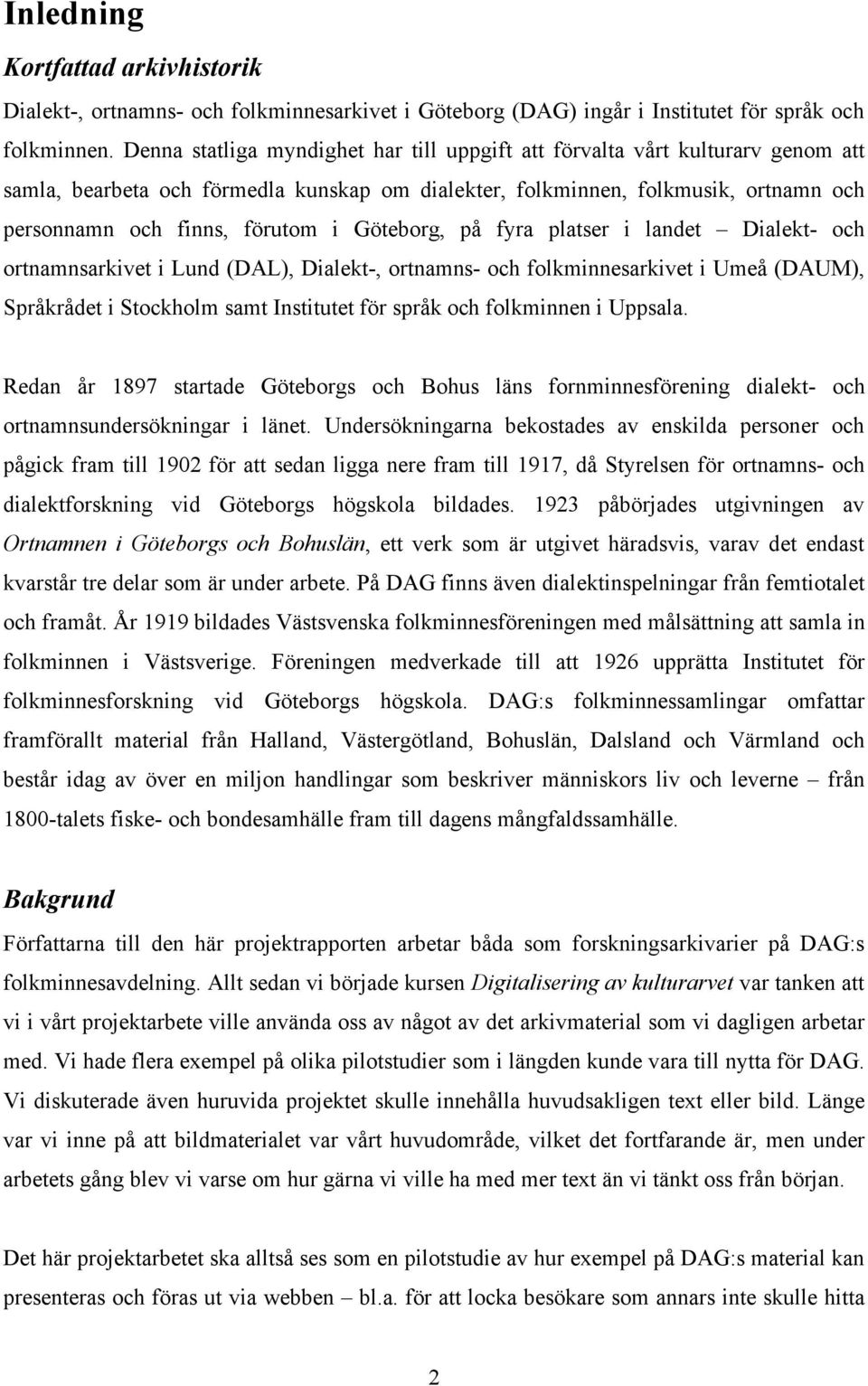 Inledning

Kortfattad arkivhistorik

Dialekt-, ortnamns- och folkminnesarkivet i Göteborg (DAG) ingår i Institutet för språk och folkminnen. Denna statliga myndighet har till uppgift att förvalta vårt kulturarv genom att samla, bearbeta och förmedla kunskap om dialekter, folkminnen, folkmusik, ortnamn och personnamn och finns, förutom i Göteborg, på fyra platser i landet – Dialekt- och ortnamnsarkivet i Lund (DAL), Dialekt-, ortnamns- och folkminnesarkivet i Umeå (DAUM), Språkrådet i Stockholm samt Institutet för språk och folkminnen i Uppsala.

Redan år 1897 startade Göteborgs och Bohus läns fornminnesförening dialekt- och ortnamnsundersökningar i länet. Undersökningarna bekostades av enskilda personer och pågick fram till 1902 för att sedan ligga nere fram till 1917, då Styrelsen för ortnamns- och dialektforskning vid Göteborgs högskola bildades. 1923 påbörjades utgivningen av Ortnamnen i Göteborgs och Bohuslän, ett verk som är utgivet häradsvis, varav det endast kvarstår tre delar som är under arbete. På DAG finns även dialektinspelningar från femtiotalet och framåt. År 1919 bildades Västsvenska folkminnesföreningen med målsättning att samla in folkminnen i Västsverige. Föreningen medverkade till att 1926 upprätta Institutet för folkminnesforskning vid Göteborgs högskola. DAG:s folkminnessamlingar omfattar framförallt material från Halland, Västergötland, Bohuslän, Dalsland och Värmland och består idag av över en miljon handlingar som beskriver människors liv och leverne – från 1800-talets fiske- och bondesamhälle fram till dagens mångfaldssamhälle.

Bakgrund

Författarna till den här projektrapporten arbetar båda som forskningsarkivarier på DAG:s folkminnesavdelning. Allt sedan vi började kursen Digitalisering av kulturarvet var tanken att vi i vårt projektarbete ville använda oss av något av det arkivmaterial som vi dagligen arbetar med. Vi hade flera exempel på olika pilotstudier som i längden kunde vara till nytta för DAG. Vi diskuterade även huruvida projektet skulle innehålla huvudsakligen text eller bild. Länge var vi inne på att bildmaterialet var vårt huvudområde, vilket det fortfarande är, men under arbetets gång blev vi varse om hur gärna vi ville ha med mer text än vi tänkt oss från början.

Det här projektarbetet ska alltså ses som en pilotstudie av hur exempel på DAG:s material kan presenteras och föras ut via webben – bl.a. för att locka besökare som annars inte skulle hitta

2